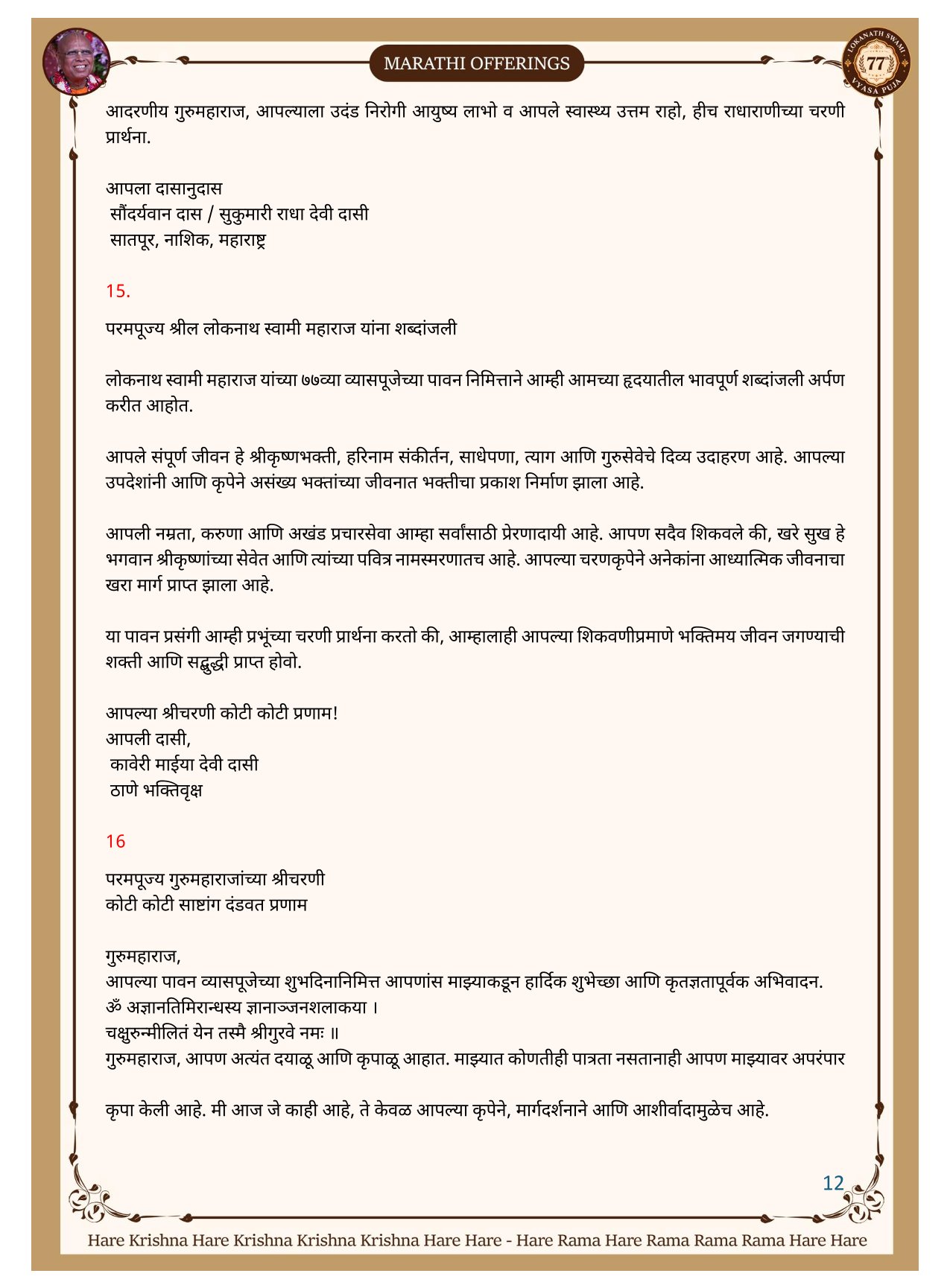 MARATHI OFFERINGS

LOKANATH SWAMI 77 VYASA PUJA

आदरणीय गुरुमहाराज, आपल्याला उदंड निरोगी आयुष्य लाभो व आपले स्वास्थ्य उत्तम राहो, हीच राधाराणीच्या चरणी प्रार्थना.

आपला दासानुदास
सौंदर्यवान दास / सुकुमारी राधा देवी दासी
सातपूर, नाशिक, महाराष्ट्र

15.

परमपूज्य श्रील लोकनाथ स्वामी महाराज यांना शब्दांजली

लोकनाथ स्वामी महाराज यांच्या ७७व्या व्यासपूजेच्या पावन निमित्ताने आम्ही आमच्या हृदयातील भावपूर्ण शब्दांजली अर्पण करीत आहोत.

आपले संपूर्ण जीवन हे श्रीकृष्णभक्ती, हरिनाम संकीर्तन, साधेपणा, त्याग आणि गुरुसेवेचे दिव्य उदाहरण आहे. आपल्या उपदेशांनी आणि कृपेने असंख्य भक्तांच्या जीवनात भक्तीचा प्रकाश निर्माण झाला आहे.

आपली नम्रता, करुणा आणि अखंड प्रचारसेवा आम्हा सर्वांसाठी प्रेरणादायी आहे. आपण सदैव शिकवले की, खरे सुख हे भगवान श्रीकृष्णांच्या सेवेत आणि त्यांच्या पवित्र नामस्मरणातच आहे. आपल्या चरणकृपेने अनेकांना आध्यात्मिक जीवनाचा खरा मार्ग प्राप्त झाला आहे.

या पावन प्रसंगी आम्ही प्रभूंच्या चरणी प्रार्थना करतो की, आम्हालाही आपल्या शिकवणीप्रमाणे भक्तिमय जीवन जगण्याची शक्ती आणि सद्बुद्धी प्राप्त होवो.

आपल्या श्रीचरणी कोटी कोटी प्रणाम!
आपली दासी,
कावेरी माईया देवी दासी
ठाणे भक्तिवृक्ष

16

परमपूज्य गुरुमहाराजांच्या श्रीचरणी
कोटी कोटी साष्टांग दंडवत प्रणाम

गुरुमहाराज,
आपल्या पावन व्यासपूजेच्या शुभदिनानिमित्त आपणांस माझ्याकडून हार्दिक शुभेच्छा आणि कृतज्ञतापूर्वक अभिवादन.
ॐ अज्ञानतिमिरान्धस्य ज्ञानाञ्जनशलाकया ।
चक्षुरुन्मीलितं येन तस्मै श्रीगुरवे नमः ॥
गुरुमहाराज, आपण अत्यंत दयाळू आणि कृपाळू आहात. माझ्यात कोणतीही पात्रता नसतानाही आपण माझ्यावर अपरंपार

कृपा केली आहे. मी आज जे काही आहे, ते केवळ आपल्या कृपेने, मार्गदर्शनाने आणि आशीर्वादामुळेच आहे.

12

Hare Krishna Hare Krishna Krishna Krishna Hare Hare - Hare Rama Hare Rama Rama Rama Hare Hare